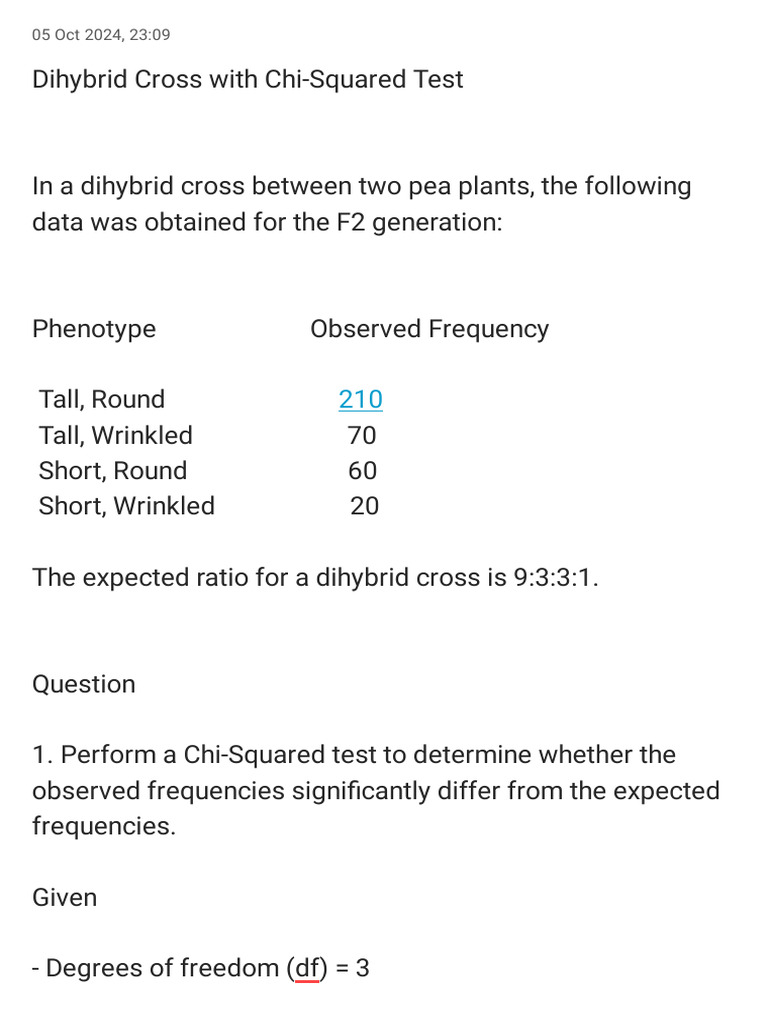 05 Oct 2024, 23:09

Dihybrid Cross with Chi-Squared Test

In a dihybrid cross between two pea plants, the following data was obtained for the F2 generation:

| Phenotype | Observed Frequency |
|---|---|
| Tall, Round | 210 |
| Tall, Wrinkled | 70 |
| Short, Round | 60 |
| Short, Wrinkled | 20 |

The expected ratio for a dihybrid cross is 9:3:3:1.

Question

1. Perform a Chi-Squared test to determine whether the observed frequencies significantly differ from the expected frequencies.

Given

- Degrees of freedom (df) = 3